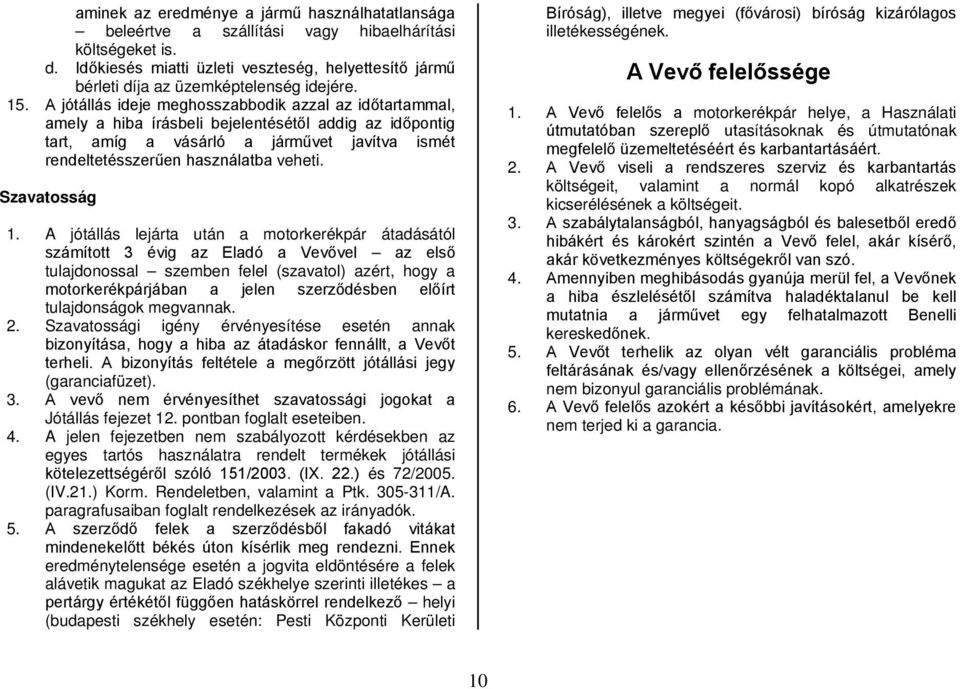 aminek az eredménye a jármű használhatatlansága – beleértve a szállítási vagy hibaelhárítási költségeket is.
d. Időkiesés miatti üzleti veszteség, helyettesítő jármű bérleti díja az üzemképtelenség idejére.
15. A jótállás ideje meghosszabbodik azzal az időtartammal, amely a hiba írásbeli bejelentésétől addig az időpontig tart, amíg a vásárló a járművet javítva ismét rendeltetésszerűen használatba veheti.

Szavatosság

1. A jótállás lejárta után a motorkerékpár átadásától számított 3 évig az Eladó a Vevővel – az első tulajdonossal – szemben felel (szavatol) azért, hogy a motorkerékpárjában a jelen szerződésben előírt tulajdonságok megvannak.
2. Szavatossági igény érvényesítése esetén annak bizonyítása, hogy a hiba az átadáskor fennállt, a Vevőt terheli. A bizonyítás feltétele a megőrzött jótállási jegy (garanciafüzet).
3. A vevő nem érvényesíthet szavatossági jogokat a Jótállás fejezet 12. pontban foglalt eseteiben.
4. A jelen fejezetben nem szabályozott kérdésekben az egyes tartós használatra rendelt termékek jótállási kötelezettségéről szóló 151/2003. (IX. 22.) és 72/2005. (IV.21.) Korm. Rendeletben, valamint a Ptk. 305-311/A. paragrafusaiban foglalt rendelkezések az irányadók.
5. A szerződő felek a szerződésből fakadó vitákat mindenekelőtt békés úton kísérlik meg rendezni. Ennek eredménytelensége esetén a jogvita eldöntésére a felek alávetik magukat az Eladó székhelye szerinti illetékes – a pertárgy értékétől függően hatáskörrel rendelkező – helyi (budapesti székhely esetén: Pesti Központi Kerületi Bíróság), illetve megyei (fővárosi) bíróság kizárólagos illetékességének.

A Vevő felelőssége

1. A Vevő felelős a motorkerékpár helye, a Használati útmutatóban szereplő utasításoknak és útmutatónak megfelelő üzemeltetéséért és karbantartásáért.
2. A Vevő viseli a rendszeres szerviz és karbantartás költségeit, valamint a normál kopó alkatrészek kicserélésének a költségeit.
3. A szabálytalanságból, hanyagságból és balesetből eredő hibákért és károkért szintén a Vevő felel, akár kísérő, akár következményes költségekről van szó.
4. Amennyiben meghibásodás gyanúja merül fel, a Vevőnek a hiba észlelésétől számítva haladéktalanul be kell mutatnia a járművet egy felhatalmazott Benelli kereskedőnek.
5. A Vevőt terhelik az olyan vélt garanciális probléma feltárásának és/vagy ellenőrzésének a költségei, amely nem bizonyul garanciális problémának.
6. A Vevő felelős azokért a későbbi javításokért, amelyekre nem terjed ki a garancia.

10